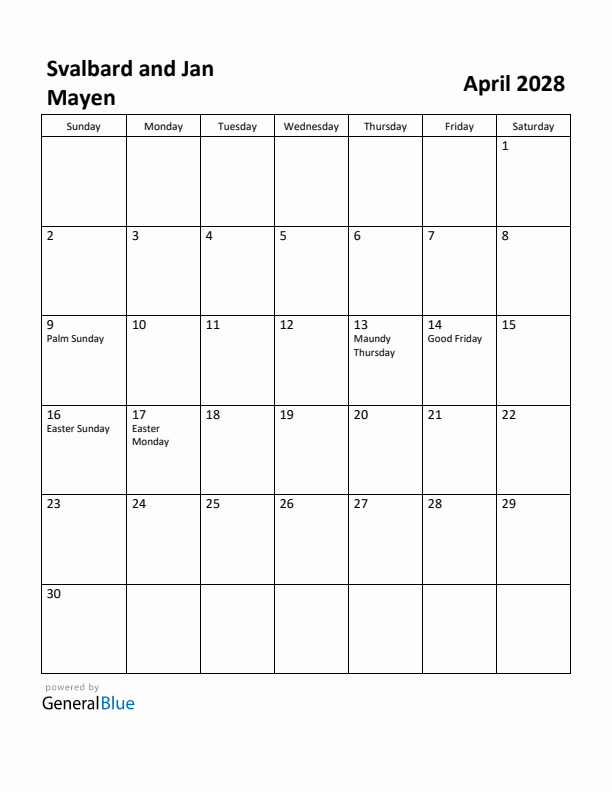 Svalbard and Jan Mayen

April 2028

| Sunday | Monday | Tuesday | Wednesday | Thursday | Friday | Saturday |
|---|---|---|---|---|---|---|
| | | | | | | 1 |
| 2 | 3 | 4 | 5 | 6 | 7 | 8 |
| 9 Palm Sunday | 10 | 11 | 12 | 13 Maundy Thursday | 14 Good Friday | 15 |
| 16 Easter Sunday | 17 Easter Monday | 18 | 19 | 20 | 21 | 22 |
| 23 | 24 | 25 | 26 | 27 | 28 | 29 |
| 30 | | | | | | |

powered by
GeneralBlue